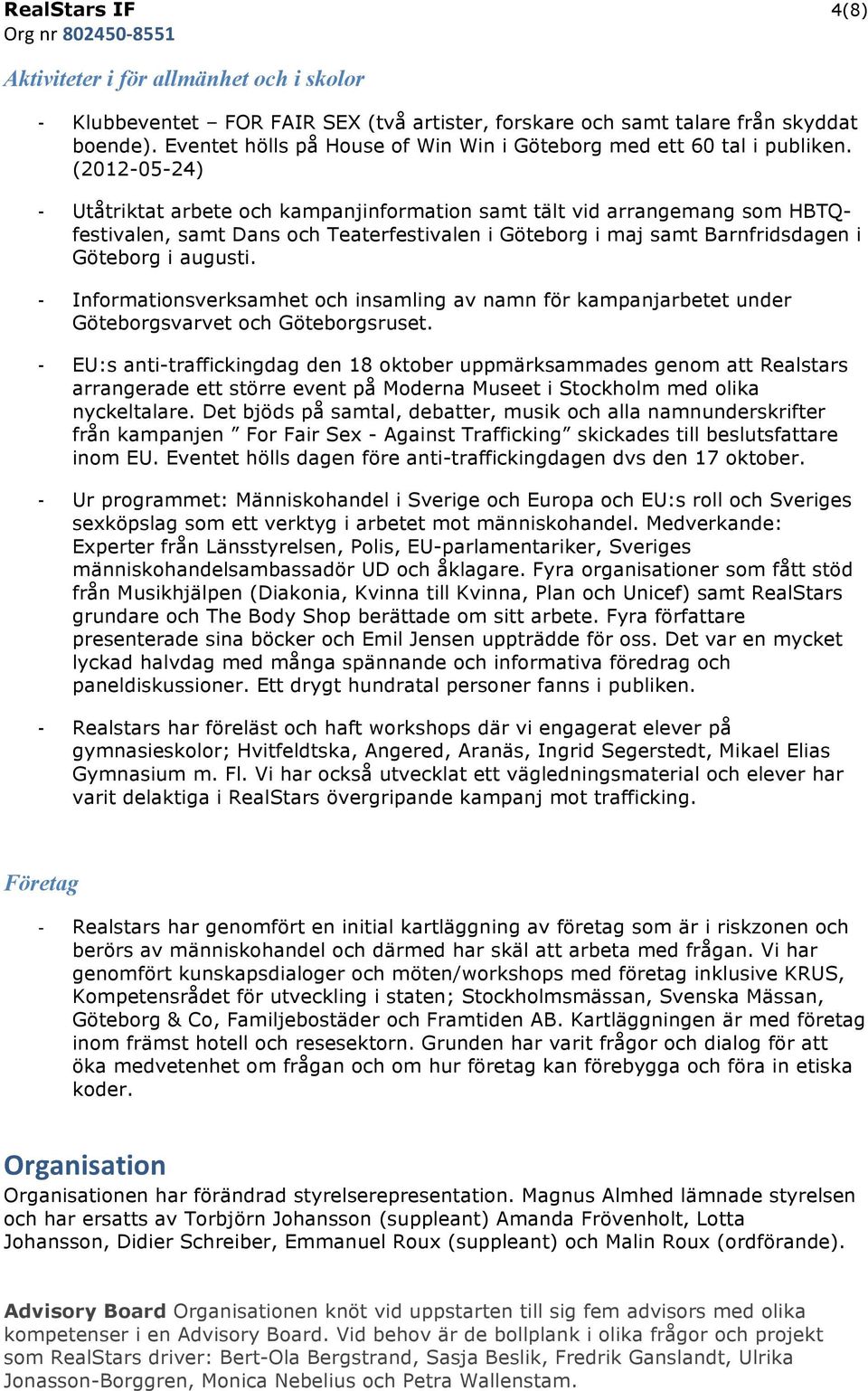 RealStars IF
4(8)
Org nr 802450-8551

Aktiviteter i för allmänhet och i skolor

- Klubbeventet – FOR FAIR SEX (två artister, forskare och samt talare från skyddat boende). Eventet hölls på House of Win Win i Göteborg med ett 60 tal i publiken. (2012-05-24)

- Utåtriktat arbete och kampanjinformation samt tält vid arrangemang som HBTQ-festivalen, samt Dans och Teaterfestivalen i Göteborg i maj samt Barnfridsdagen i Göteborg i augusti.

- Informationsverksamhet och insamling av namn för kampanjarbetet under Göteborgsvarvet och Göteborgsruset.

- EU:s anti-traffickingdag den 18 oktober uppmärksammades genom att Realstars arrangerade ett större event på Moderna Museet i Stockholm med olika nyckeltalare. Det bjöds på samtal, debatter, musik och alla namnunderskrifter från kampanjen ” For Fair Sex - Against Trafficking” skickades till beslutsfattare inom EU. Eventet hölls dagen före anti-traffickingdagen dvs den 17 oktober.

- Ur programmet: Människohandel i Sverige och Europa och EU:s roll och Sveriges sexköpslag som ett verktyg i arbetet mot människohandel. Medverkande: Experter från Länsstyrelsen, Polis, EU-parlamentariker, Sveriges människohandelsambassadör UD och åklagare. Fyra organisationer som fått stöd från Musikhjälpen (Diakonia, Kvinna till Kvinna, Plan och Unicef) samt RealStars grundare och The Body Shop berättade om sitt arbete. Fyra författare presenterade sina böcker och Emil Jensen uppträdde för oss. Det var en mycket lyckad halvdag med många spännande och informativa föredrag och paneldiskussioner. Ett drygt hundratal personer fanns i publiken.

- Realstars har föreläst och haft workshops där vi engagerat elever på gymnasieskolor; Hvitfeldtska, Angered, Aranäs, Ingrid Segerstedt, Mikael Elias Gymnasium m. Fl. Vi har också utvecklat ett vägledningsmaterial och elever har varit delaktiga i RealStars övergripande kampanj mot trafficking.

Företag

- Realstars har genomfört en initial kartläggning av företag som är i riskzonen och berörs av människohandel och därmed har skäl att arbeta med frågan. Vi har genomfört kunskapsdialoger och möten/workshops med företag inklusive KRUS, Kompetensrådet för utveckling i staten; Stockholmsmässan, Svenska Mässan, Göteborg & Co, Familjebostäder och Framtiden AB. Kartläggningen är med företag inom främst hotell och resesektorn. Grunden har varit frågor och dialog för att öka medvetenhet om frågan och om hur företag kan förebygga och föra in etiska koder.

Organisation
Organisationen har förändrad styrelserepresentation. Magnus Almhed lämnade styrelsen och har ersatts av Torbjörn Johansson (suppleant) Amanda Frövenholt, Lotta Johansson, Didier Schreiber, Emmanuel Roux (suppleant) och Malin Roux (ordförande).

Advisory Board Organisationen knöt vid uppstarten till sig fem advisors med olika kompetenser i en Advisory Board. Vid behov är de bollplank i olika frågor och projekt som RealStars driver: Bert-Ola Bergstrand, Sasja Beslik, Fredrik Ganslandt, Ulrika Jonasson-Borggren, Monica Nebelius och Petra Wallenstam.